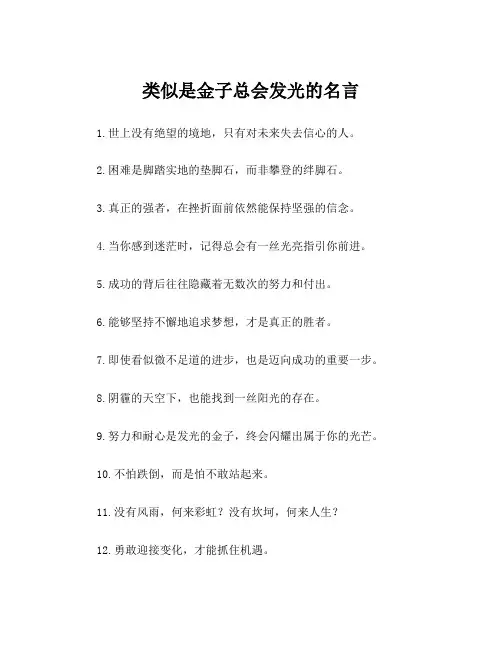 类似是金子总会发光的名言

1.世上没有绝望的境地，只有对未来失去信心的人。

2.困难是脚踏实地的垫脚石，而非攀登的绊脚石。

3.真正的强者，在挫折面前依然能保持坚强的信念。

4.当你感到迷茫时，记得总会有一丝光亮指引你前进。

5.成功的背后往往隐藏着无数次的努力和付出。

6.能够坚持不懈地追求梦想，才是真正的胜者。

7.即使看似微不足道的进步，也是迈向成功的重要一步。

8.阴霾的天空下，也能找到一丝阳光的存在。

9.努力和耐心是发光的金子，终会闪耀出属于你的光芒。

10.不怕跌倒，而是怕不敢站起来。

11.没有风雨，何来彩虹？没有坎坷，何来人生？

12.勇敢迎接变化，才能抓住机遇。